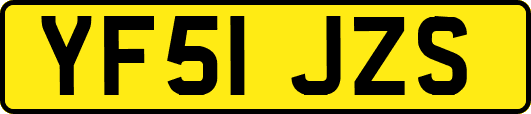 YF51 JZS